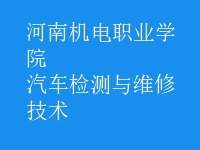 河南机电职业学院
汽车检测与维修技术